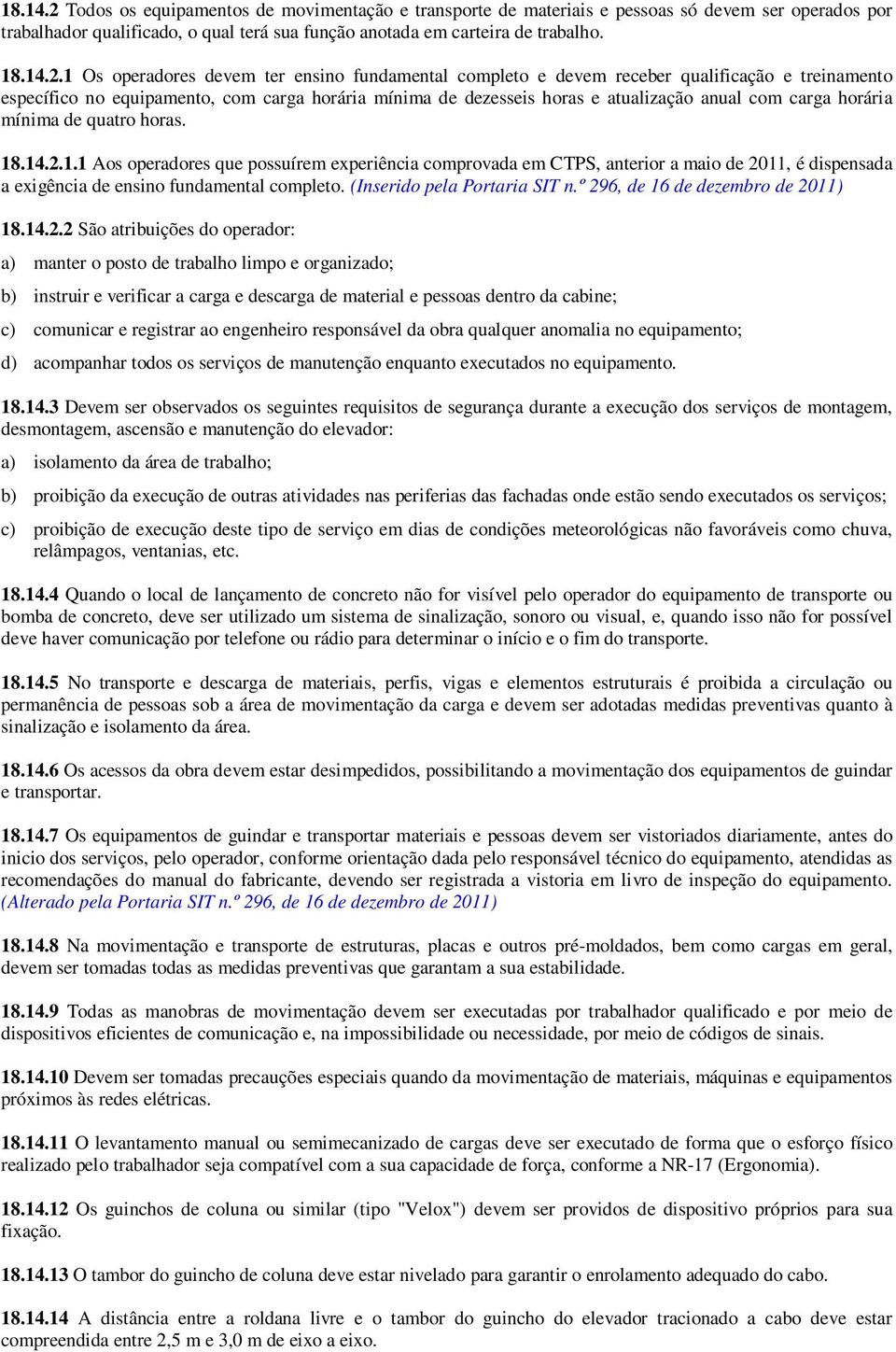 18.14.2 Todos os equipamentos de movimentação e transporte de materiais e pessoas só devem ser operados por trabalhador qualificado, o qual terá sua função anotada em carteira de trabalho.

18.14.2.1 Os operadores devem ter ensino fundamental completo e devem receber qualificação e treinamento específico no equipamento, com carga horária mínima de dezesseis horas e atualização anual com carga horária mínima de quatro horas.

18.14.2.1.1 Aos operadores que possuírem experiência comprovada em CTPS, anterior a maio de 2011, é dispensada a exigência de ensino fundamental completo. (Inserido pela Portaria SIT n.º 296, de 16 de dezembro de 2011)

18.14.2.2 São atribuições do operador:

a) manter o posto de trabalho limpo e organizado;

b) instruir e verificar a carga e descarga de material e pessoas dentro da cabine;

c) comunicar e registrar ao engenheiro responsável da obra qualquer anomalia no equipamento;

d) acompanhar todos os serviços de manutenção enquanto executados no equipamento.

18.14.3 Devem ser observados os seguintes requisitos de segurança durante a execução dos serviços de montagem, desmontagem, ascensão e manutenção do elevador:

a) isolamento da área de trabalho;

b) proibição da execução de outras atividades nas periferias das fachadas onde estão sendo executados os serviços;

c) proibição de execução deste tipo de serviço em dias de condições meteorológicas não favoráveis como chuva, relâmpagos, ventanias, etc.

18.14.4 Quando o local de lançamento de concreto não for visível pelo operador do equipamento de transporte ou bomba de concreto, deve ser utilizado um sistema de sinalização, sonoro ou visual, e, quando isso não for possível deve haver comunicação por telefone ou rádio para determinar o início e o fim do transporte.

18.14.5 No transporte e descarga de materiais, perfis, vigas e elementos estruturais é proibida a circulação ou permanência de pessoas sob a área de movimentação da carga e devem ser adotadas medidas preventivas quanto à sinalização e isolamento da área.

18.14.6 Os acessos da obra devem estar desimpedidos, possibilitando a movimentação dos equipamentos de guindar e transportar.

18.14.7 Os equipamentos de guindar e transportar materiais e pessoas devem ser vistoriados diariamente, antes do inicio dos serviços, pelo operador, conforme orientação dada pelo responsável técnico do equipamento, atendidas as recomendações do manual do fabricante, devendo ser registrada a vistoria em livro de inspeção do equipamento. (Alterado pela Portaria SIT n.º 296, de 16 de dezembro de 2011)

18.14.8 Na movimentação e transporte de estruturas, placas e outros pré-moldados, bem como cargas em geral, devem ser tomadas todas as medidas preventivas que garantam a sua estabilidade.

18.14.9 Todas as manobras de movimentação devem ser executadas por trabalhador qualificado e por meio de dispositivos eficientes de comunicação e, na impossibilidade ou necessidade, por meio de códigos de sinais.

18.14.10 Devem ser tomadas precauções especiais quando da movimentação de materiais, máquinas e equipamentos próximos às redes elétricas.

18.14.11 O levantamento manual ou semimecanizado de cargas deve ser executado de forma que o esforço físico realizado pelo trabalhador seja compatível com a sua capacidade de força, conforme a NR-17 (Ergonomia).

18.14.12 Os guinchos de coluna ou similar (tipo "Velox") devem ser providos de dispositivo próprios para sua fixação.

18.14.13 O tambor do guincho de coluna deve estar nivelado para garantir o enrolamento adequado do cabo.

18.14.14 A distância entre a roldana livre e o tambor do guincho do elevador tracionado a cabo deve estar compreendida entre 2,5 m e 3,0 m de eixo a eixo.